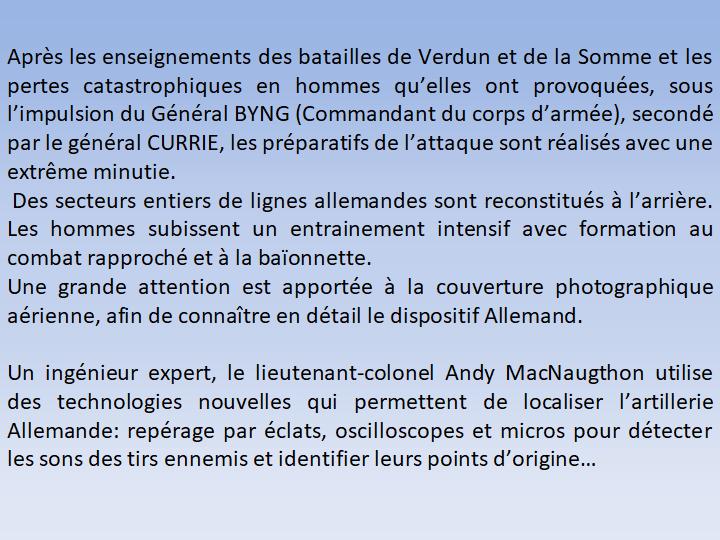 Après les enseignements des batailles de Verdun et de la Somme et les pertes catastrophiques en hommes qu'elles ont provoquées, sous l'impulsion du Général BYNG (Commandant du corps d'armée), secondé par le général CURRIE, les préparatifs de l'attaque sont réalisés avec une extrême minutie.
Des secteurs entiers de lignes allemandes sont reconstitués à l'arrière. Les hommes subissent un entrainement intensif avec formation au combat rapproché et à la baïonnette.
Une grande attention est apportée à la couverture photographique aérienne, afin de connaître en détail le dispositif Allemand.

Un ingénieur expert, le lieutenant-colonel Andy MacNaugthon utilise des technologies nouvelles qui permettent de localiser l'artillerie Allemande: repérage par éclats, oscilloscopes et micros pour détecter les sons des tirs ennemis et identifier leurs points d'origine…